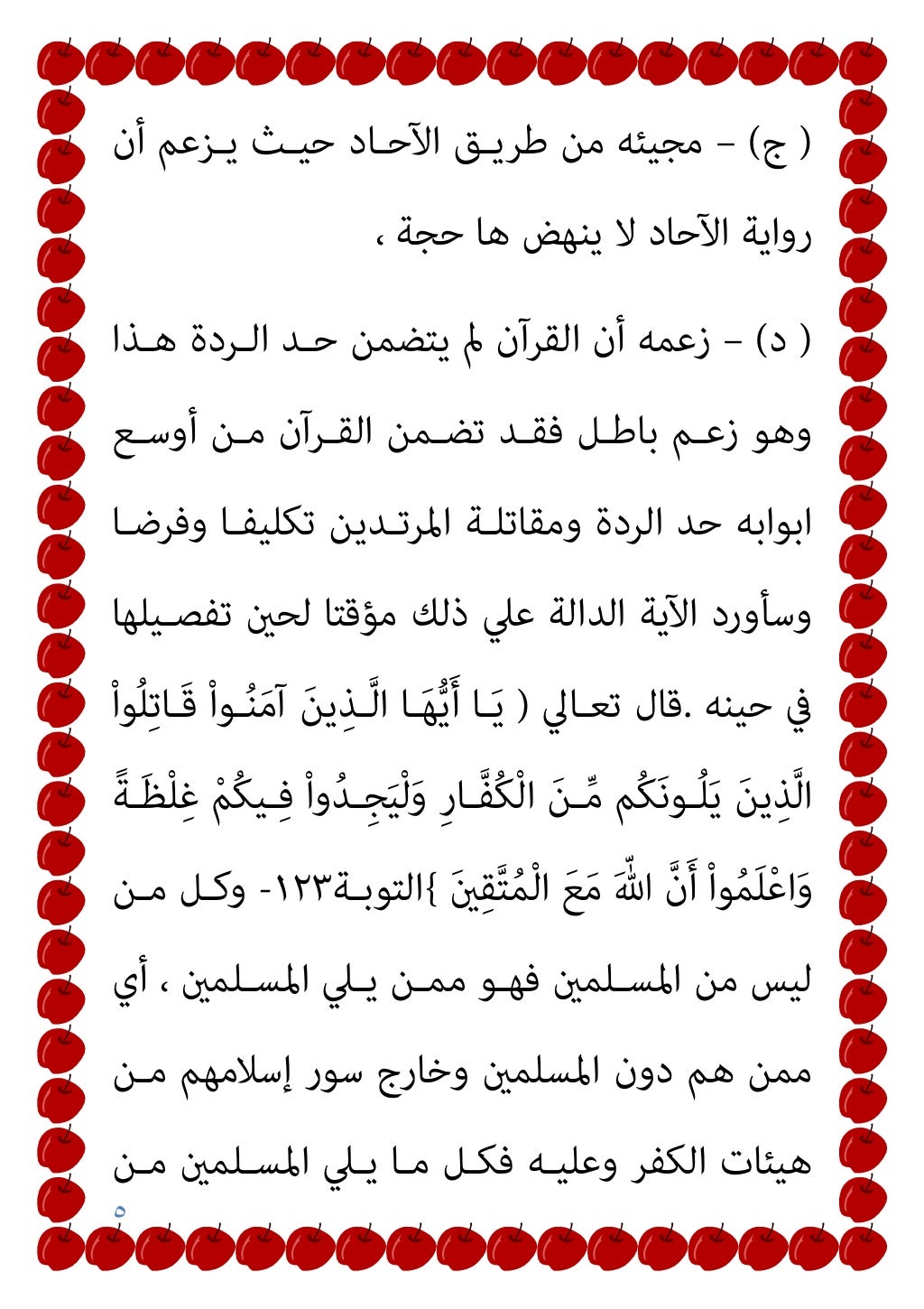 ( ج) – مجيئه من طريق الآحاد حيث يزعم أن رواية الآحاد لا ينهض ها حجة ،

( د) – زعمه أن القرآن لم يتضمن حد الردة هذا وهو زعم باطل فقد تضمن القرآن من أوسع ابوابه حد الردة ومقاتلة المرتدين تكليفا وفرضا وسأورد الآية الدالة علي ذلك مؤقتا لحين تفصيلها في حينه .قال تعالي ( يَا أَيُّهَا الَّذِينَ آمَنُواْ قَاتِلُواْ الَّذِينَ يَلُونَكُم مِّنَ الْكُفَّارِ وَلْيَجِدُواْ فِيكُمْ غِلْظَةً وَاعْلَمُواْ أَنَّ اللّهَ مَعَ الْمُتَّقِينَ }التوبة١٢٣- وكل من ليس من المسلمين فهو ممن يلي المسلمين ، أي ممن هم دون المسلمين وخارج سور إسلامهم من هيئات الكفر وعليه فكل ما يلي المسلمين من

٥